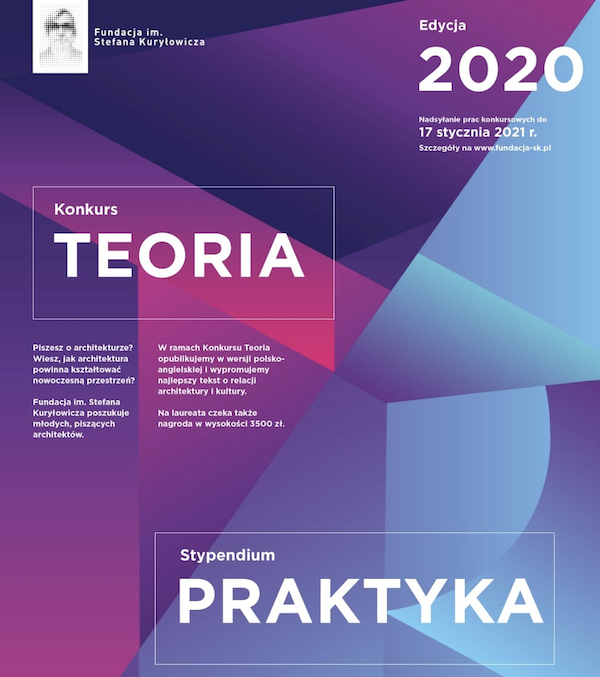 Fundacja im. Stefana Kuryłowicza

Edycja
2020

Nadsyłanie prac konkursowych do
17 stycznia 2021 r.
Szczegóły na www.fundacja-sk.pl

Konkurs
TEORIA

Piszesz o architekturze? Wiesz, jak architektura powinna kształtować nowoczesną przestrzeń?

Fundacja im. Stefana Kuryłowicza poszukuje młodych, piszących architektów.

W ramach Konkursu Teoria opublikujemy w wersji polsko-angielskiej i wypromujemy najlepszy tekst o relacji architektury i kultury.

Na laureata czeka także nagroda w wysokości 3500 zł.

Stypendium
PRAKTYKA